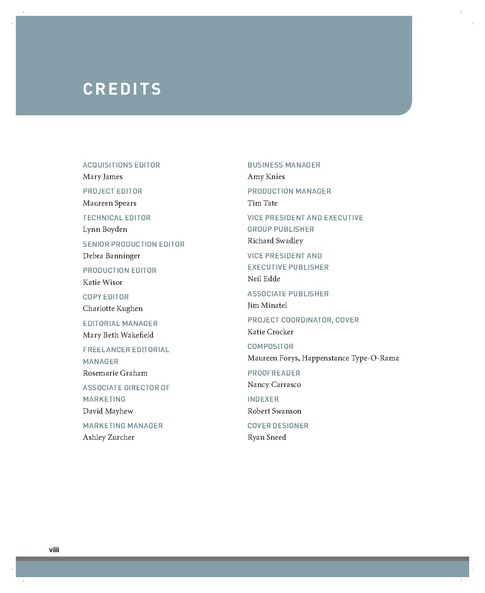 CREDITS

ACQUISITIONS EDITOR
Mary James

PROJECT EDITOR
Maureen Spears

TECHNICAL EDITOR
Lynn Boyden

SENIOR PRODUCTION EDITOR
Debra Banninger

PRODUCTION EDITOR
Katie Wisor

COPY EDITOR
Charlotte Kughen

EDITORIAL MANAGER
Mary Beth Wakefield

FREELANCER EDITORIAL MANAGER
Rosemarie Graham

ASSOCIATE DIRECTOR OF MARKETING
David Mayhew

MARKETING MANAGER
Ashley Zurcher

BUSINESS MANAGER
Amy Knies

PRODUCTION MANAGER
Tim Tate

VICE PRESIDENT AND EXECUTIVE GROUP PUBLISHER
Richard Swadley

VICE PRESIDENT AND EXECUTIVE PUBLISHER
Neil Edde

ASSOCIATE PUBLISHER
Jim Minatel

PROJECT COORDINATOR, COVER
Katie Crocker

COMPOSITOR
Maureen Forys, Happenstance Type-O-Rama

PROOFREADER
Nancy Carrasco

INDEXER
Robert Swanson

COVER DESIGNER
Ryan Sneed

viii